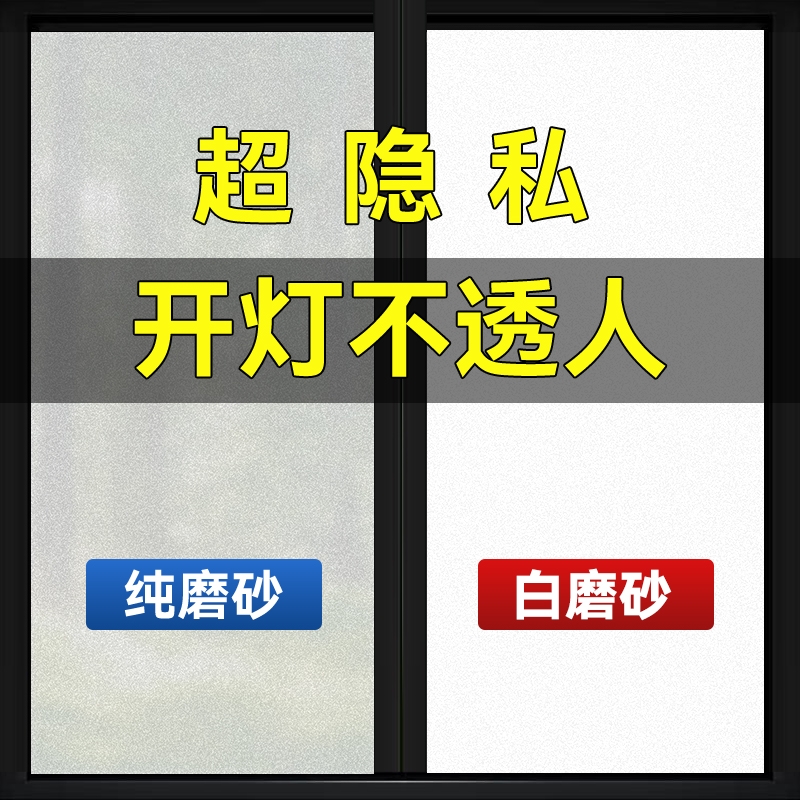 超 隐 私

开灯不透人

纯磨砂

白磨砂